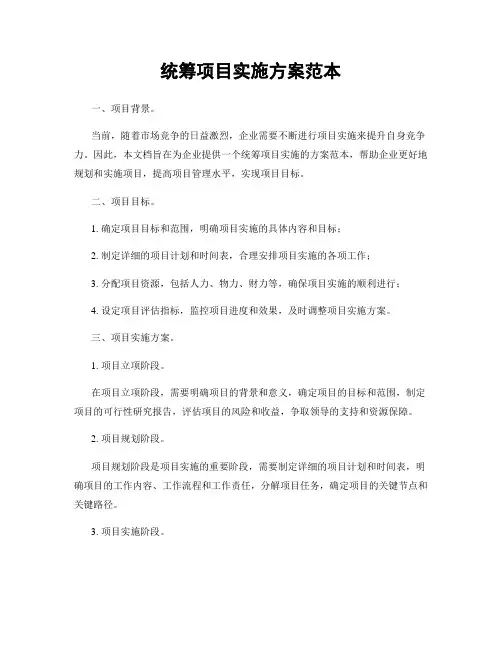 统筹项目实施方案范本

一、项目背景。

当前，随着市场竞争的日益激烈，企业需要不断进行项目实施来提升自身竞争力。因此，本文档旨在为企业提供一个统筹项目实施的方案范本，帮助企业更好地规划和实施项目，提高项目管理水平，实现项目目标。

二、项目目标。

1. 确定项目目标和范围，明确项目实施的具体内容和目标；

2. 制定详细的项目计划和时间表，合理安排项目实施的各项工作；

3. 分配项目资源，包括人力、物力、财力等，确保项目实施的顺利进行；

4. 设定项目评估指标，监控项目进度和效果，及时调整项目实施方案。

三、项目实施方案。

1. 项目立项阶段。

在项目立项阶段，需要明确项目的背景和意义，确定项目的目标和范围，制定项目的可行性研究报告，评估项目的风险和收益，争取领导的支持和资源保障。

2. 项目规划阶段。

项目规划阶段是项目实施的重要阶段，需要制定详细的项目计划和时间表，明确项目的工作内容、工作流程和工作责任，分解项目任务，确定项目的关键节点和关键路径。

3. 项目实施阶段。